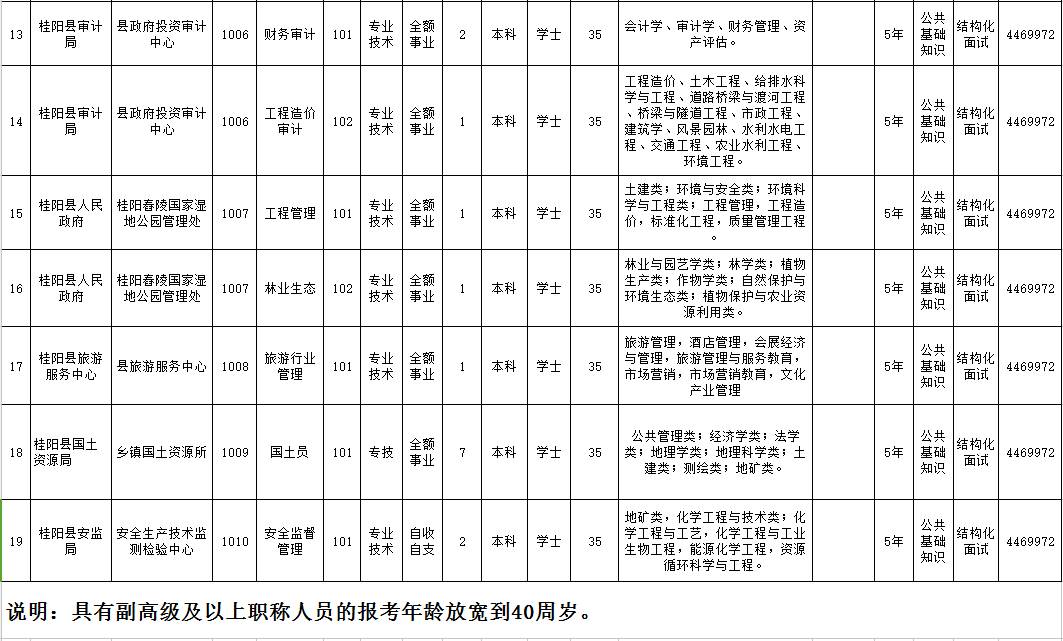 | 13 | 桂阳县审计局 | 县政府投资审计中心 | 1006 | 财务审计 | 101 | 专业技术 | 全额事业 | 2 | 本科 | 学士 | 35 | 会计学、审计学、财务管理、资产评估。 | | 5年 | 公共基础知识 | 结构化面试 | 4469972 |
|---|---|---|---|---|---|---|---|---|---|---|---|---|---|---|---|---|---|
| 14 | 桂阳县审计局 | 县政府投资审计中心 | 1006 | 工程造价审计 | 102 | 专业技术 | 全额事业 | 1 | 本科 | 学士 | 35 | 工程造价、土木工程、给排水科学与工程、道路桥梁与渡河工程、桥梁与隧道工程、市政工程、建筑学、风景园林、水利水电工程、交通工程、农业水利工程、环境工程。 | | 5年 | 公共基础知识 | 结构化面试 | 4469972 |
| 15 | 桂阳县人民政府 | 桂阳舂陵国家湿地公园管理处 | 1007 | 工程管理 | 101 | 专业技术 | 全额事业 | 1 | 本科 | 学士 | 35 | 土建类；环境与安全类；环境科学与工程类；工程管理，工程造价，标准化工程，质量管理工程。 | | 5年 | 公共基础知识 | 结构化面试 | 4469972 |
| 16 | 桂阳县人民政府 | 桂阳舂陵国家湿地公园管理处 | 1007 | 林业生态 | 102 | 专业技术 | 全额事业 | 1 | 本科 | 学士 | 35 | 林业与园艺学类；林学类；植物生产类；作物学类；自然保护与环境生态类；植物保护与农业资源利用类。 | | 5年 | 公共基础知识 | 结构化面试 | 4469972 |
| 17 | 桂阳县旅游服务中心 | 县旅游服务中心 | 1008 | 旅游行业管理 | 101 | 专业技术 | 全额事业 | 1 | 本科 | 学士 | 35 | 旅游管理，酒店管理，会展经济与管理，旅游管理与服务教育，市场营销，市场营销教育，文化产业管理 | | 5年 | 公共基础知识 | 结构化面试 | 4469972 |
| 18 | 桂阳县国土资源局 | 乡镇国土资源所 | 1009 | 国土员 | 101 | 专技 | 全额事业 | 7 | 本科 | 学士 | 35 | 公共管理类；经济学类；法学类；地理学类；地理科学类；土建类；测绘类；地矿类。 | | 5年 | 公共基础知识 | 结构化面试 | 4469972 |
| 19 | 桂阳县安监局 | 安全生产技术监测检验中心 | 1010 | 安全监督管理 | 101 | 专业技术 | 自收自支 | 2 | 本科 | 学士 | 35 | 地矿类，化学工程与技术类；化学工程与工艺，化学工程与工业生物工程，能源化学工程，资源循环科学与工程。 | | 5年 | 公共基础知识 | 结构化面试 | 4469972 |

说明：具有副高级及以上职称人员的报考年龄放宽到40周岁。